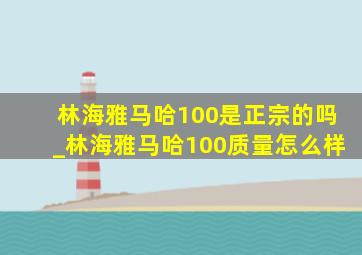 林海雅马哈100是正宗的吗_林海雅马哈100质量怎么样